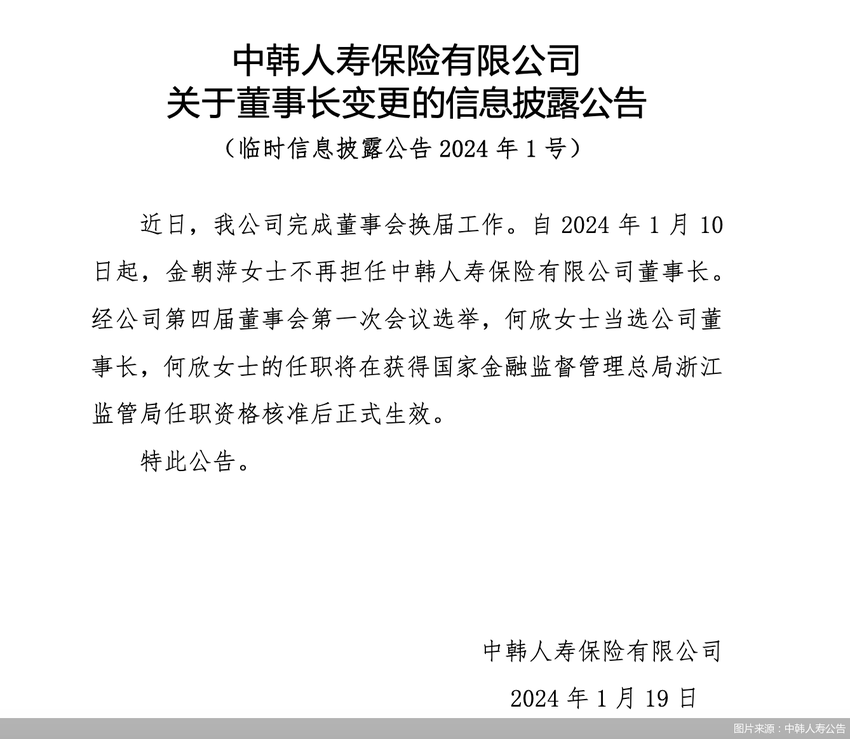 中韩人寿保险有限公司
关于董事长变更的信息披露公告

（临时信息披露公告 2024 年 1 号）

近日，我公司完成董事会换届工作。自 2024 年 1 月 10 日起，金朝萍女士不再担任中韩人寿保险有限公司董事长。经公司第四届董事会第一次会议选举，何欣女士当选公司董事长，何欣女士的任职将在获得国家金融监督管理总局浙江监管局任职资格核准后正式生效。

特此公告。

中韩人寿保险有限公司

2024 年 1 月 19 日

图片来源：中韩人寿公告